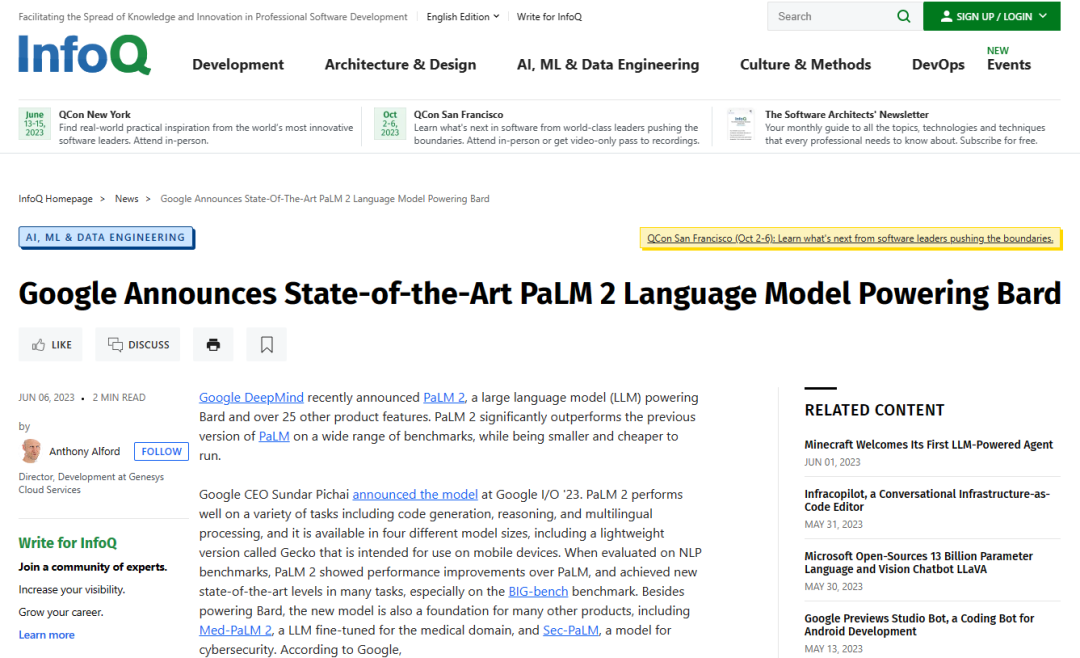 Facilitating the Spread of Knowledge and Innovation in Professional Software Development English Edition Write for InfoQ

Search

SIGN UP / LOGIN

InfoQ

Development Architecture & Design AI, ML & Data Engineering Culture & Methods DevOps NEW Events

June 13-15, 2023 QCon New York
Find real-world practical inspiration from the world's most innovative software leaders. Attend in-person.

Oct 2-6, 2023 QCon San Francisco
Learn what's next in software from world-class leaders pushing the boundaries. Attend in-person or get video-only pass to recordings.

The Software Architects' Newsletter
Your monthly guide to all the topics, technologies and techniques that every professional needs to know about. Subscribe for free.

InfoQ Homepage > News > Google Announces State-Of-The-Art PaLM 2 Language Model Powering Bard

AI, ML & DATA ENGINEERING

QCon San Francisco (Oct 2-6): Learn what's next from software leaders pushing the boundaries.

Google Announces State-of-the-Art PaLM 2 Language Model Powering Bard

LIKE DISCUSS

JUN 06, 2023 • 2 MIN READ

by

Anthony Alford FOLLOW

Director, Development at Genesys Cloud Services

Write for InfoQ

Join a community of experts.

Increase your visibility.

Grow your career.

Learn more

Google DeepMind recently announced PaLM 2, a large language model (LLM) powering Bard and over 25 other product features. PaLM 2 significantly outperforms the previous version of PaLM on a wide range of benchmarks, while being smaller and cheaper to run.

Google CEO Sundar Pichai announced the model at Google I/O '23. PaLM 2 performs well on a variety of tasks including code generation, reasoning, and multilingual processing, and it is available in four different model sizes, including a lightweight version called Gecko that is intended for use on mobile devices. When evaluated on NLP benchmarks, PaLM 2 showed performance improvements over PaLM, and achieved new state-of-the-art levels in many tasks, especially on the BIG-bench benchmark. Besides powering Bard, the new model is also a foundation for many other products, including Med-PaLM 2, a LLM fine-tuned for the medical domain, and Sec-PaLM, a model for cybersecurity. According to Google,

RELATED CONTENT

Minecraft Welcomes Its First LLM-Powered Agent
JUN 01, 2023

Infracopilot, a Conversational Infrastructure-as-Code Editor
MAY 31, 2023

Microsoft Open-Sources 13 Billion Parameter Language and Vision Chatbot LLaVA
MAY 30, 2023

Google Previews Studio Bot, a Coding Bot for Android Development
MAY 13, 2023